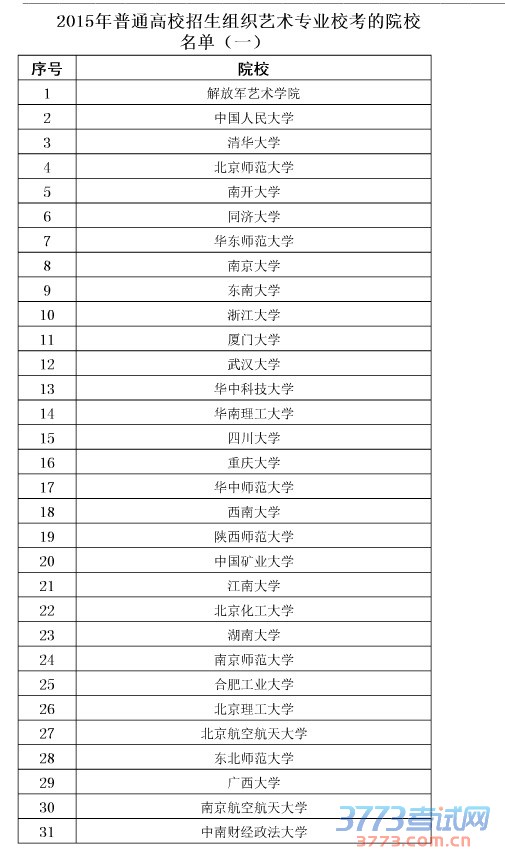 2015年普通高校招生组织艺术专业校考的院校名单（一）

| 序号 | 院校 |
|---|---|
| 1 | 解放军艺术学院 |
| 2 | 中国人民大学 |
| 3 | 清华大学 |
| 4 | 北京师范大学 |
| 5 | 南开大学 |
| 6 | 同济大学 |
| 7 | 华东师范大学 |
| 8 | 南京大学 |
| 9 | 东南大学 |
| 10 | 浙江大学 |
| 11 | 厦门大学 |
| 12 | 武汉大学 |
| 13 | 华中科技大学 |
| 14 | 华南理工大学 |
| 15 | 四川大学 |
| 16 | 重庆大学 |
| 17 | 华中师范大学 |
| 18 | 西南大学 |
| 19 | 陕西师范大学 |
| 20 | 中国矿业大学 |
| 21 | 江南大学 |
| 22 | 北京化工大学 |
| 23 | 湖南大学 |
| 24 | 南京师范大学 |
| 25 | 合肥工业大学 |
| 26 | 北京理工大学 |
| 27 | 北京航空航天大学 |
| 28 | 东北师范大学 |
| 29 | 广西大学 |
| 30 | 南京航空航天大学 |
| 31 | 中南财经政法大学 |

3773考试网
3773.com.cn